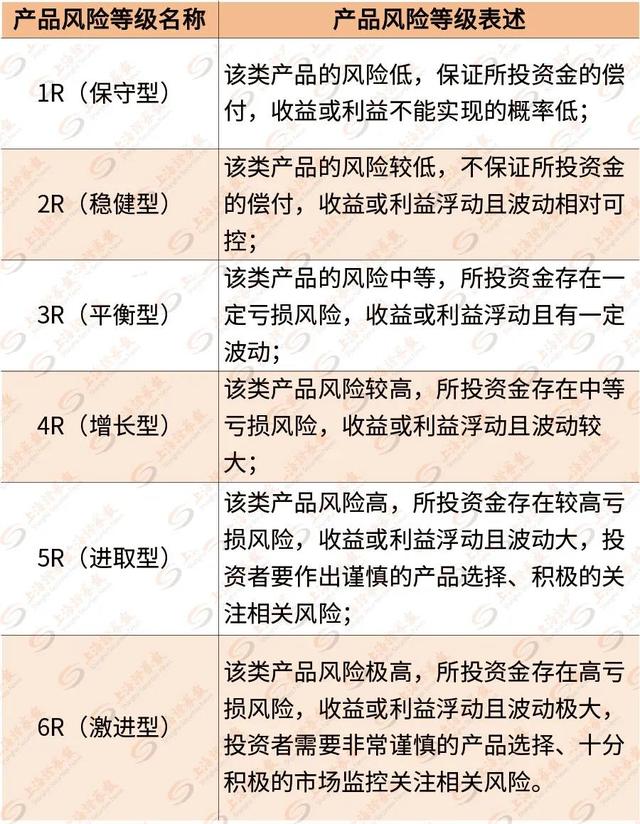 | 产品风险等级名称 | 产品风险等级表述 |
|---|---|
| 1R（保守型） | 该类产品的风险低，保证所投资金的偿付，收益或利益不能实现的概率低； |
| 2R（稳健型） | 该类产品的风险较低，不保证所投资金的偿付，收益或利益浮动且波动相对可控； |
| 3R（平衡型） | 该类产品的风险中等，所投资金存在一定亏损风险，收益或利益浮动且有一定波动； |
| 4R（增长型） | 该类产品风险较高，所投资金存在中等亏损风险，收益或利益浮动且波动较大； |
| 5R（进取型） | 该类产品风险高，所投资金存在较高亏损风险，收益或利益浮动且波动大，投资者要作出谨慎的产品选择、积极的关注相关风险； |
| 6R（激进型） | 该类产品风险极高，所投资金存在高亏损风险，收益或利益浮动且波动极大，投资者需要非常谨慎的产品选择、十分积极的市场监控关注相关风险。 |